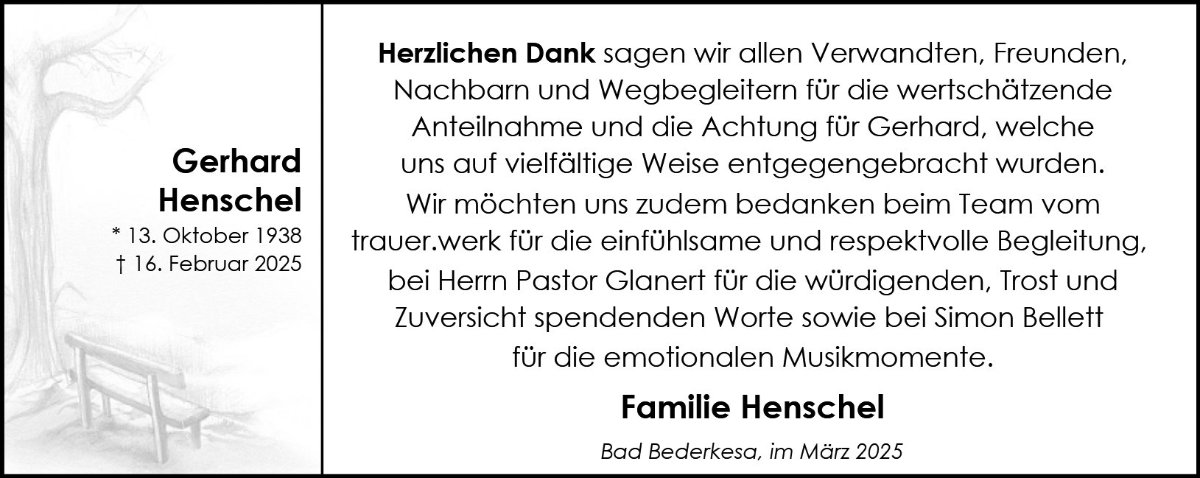 Gerhard
Henschel
* 13. Oktober 1938
† 16. Februar 2025

Herzlichen Dank sagen wir allen Verwandten, Freunden, Nachbarn und Wegbegleitern für die wertschätzende Anteilnahme und die Achtung für Gerhard, welche uns auf vielfältige Weise entgegengebracht wurden. Wir möchten uns zudem bedanken beim Team vom trauer.werk für die einfühlsame und respektvolle Begleitung, bei Herrn Pastor Glanert für die würdigenden, Trost und Zuversicht spendenden Worte sowie bei Simon Bellett für die emotionalen Musikmomente.

Familie Henschel

Bad Bederkesa, im März 2025